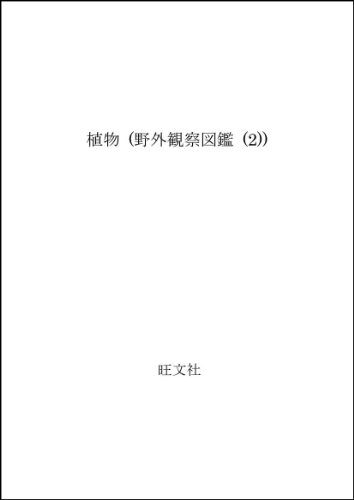 植物 (野外観察図鑑 (2))

旺文社